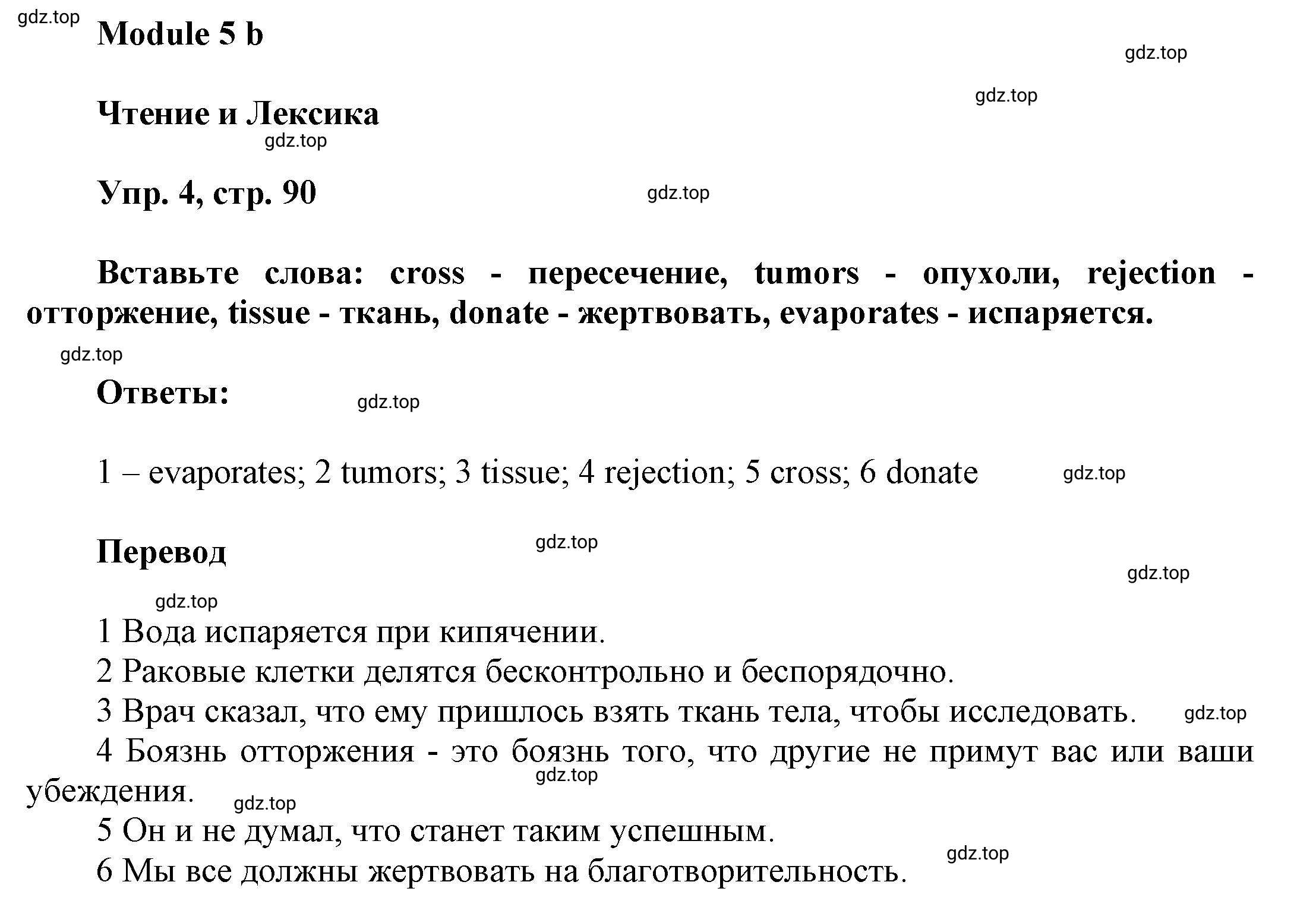 gdz.top
Module 5 b
gdz.top
gdz.top
Чтение и Лексика
gdz.top
Упр. 4, стр. 90
gdz.top

Вставьте слова: cross - пересечение, tumors - опухоли, rejection - отторжение, tissue - ткань, donate - жертвовать, evaporates - испаряется.
gdz.top
Ответы:
gdz.top

1 – evaporates; 2 tumors; 3 tissue; 4 rejection; 5 cross; 6 donate
gdz.top

Перевод
gdz.top
gdz.top
gdz.top
1 Вода испаряется при кипячении.
2 Раковые клетки делятся бесконтрольно и беспорядочно.
3 Врач сказал, что ему пришлось взять ткань тела, чтобы исследовать.
gdz.top
4 Боязнь отторжения - это боязнь того, что другие не примут вас или ваши убеждения.
gdz.top
gdz.top
5 Он и не думал, что станет таким успешным.
gdz.top
6 Мы все должны жертвовать на благотворительность.